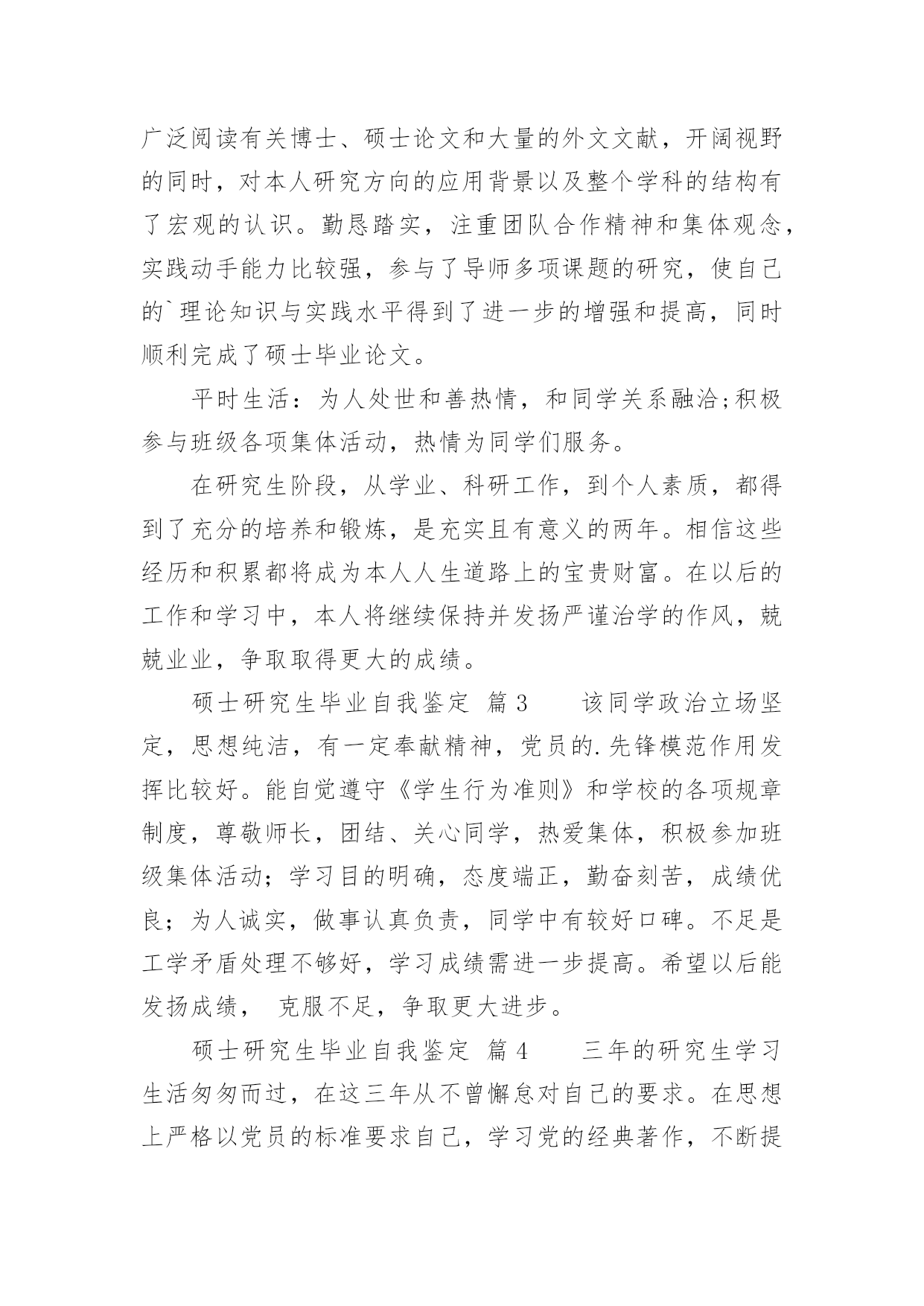 广泛阅读有关博士、硕士论文和大量的外文文献，开阔视野的同时，对本人研究方向的应用背景以及整个学科的结构有了宏观的认识。勤恳踏实，注重团队合作精神和集体观念，实践动手能力比较强，参与了导师多项课题的研究，使自己的`理论知识与实践水平得到了进一步的增强和提高，同时顺利完成了硕士毕业论文。

平时生活：为人处世和善热情，和同学关系融洽;积极参与班级各项集体活动，热情为同学们服务。

在研究生阶段，从学业、科研工作，到个人素质，都得到了充分的培养和锻炼，是充实且有意义的两年。相信这些经历和积累都将成为本人人生道路上的宝贵财富。在以后的工作和学习中，本人将继续保持并发扬严谨治学的作风，兢兢业业，争取取得更大的成绩。

硕士研究生毕业自我鉴定 篇3 该同学政治立场坚定，思想纯洁，有一定奉献精神，党员的.先锋模范作用发挥比较好。能自觉遵守《学生行为准则》和学校的各项规章制度，尊敬师长，团结、关心同学，热爱集体，积极参加班级集体活动；学习目的明确，态度端正，勤奋刻苦，成绩优良；为人诚实，做事认真负责，同学中有较好口碑。不足是工学矛盾处理不够好，学习成绩需进一步提高。希望以后能发扬成绩， 克服不足，争取更大进步。

硕士研究生毕业自我鉴定 篇4 三年的研究生学习生活匆匆而过，在这三年从不曾懈怠对自己的要求。在思想上严格以党员的标准要求自己，学习党的经典著作，不断提